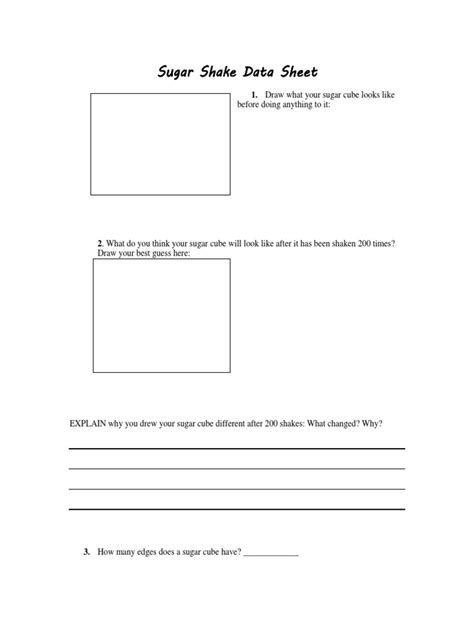 Sugar Shake Data Sheet

1. Draw what your sugar cube looks like before doing anything to it:

2. What do you think your sugar cube will look like after it has been shaken 200 times? Draw your best guess here:

EXPLAIN why you drew your sugar cube different after 200 shakes: What changed? Why?

3. How many edges does a sugar cube have? ____________